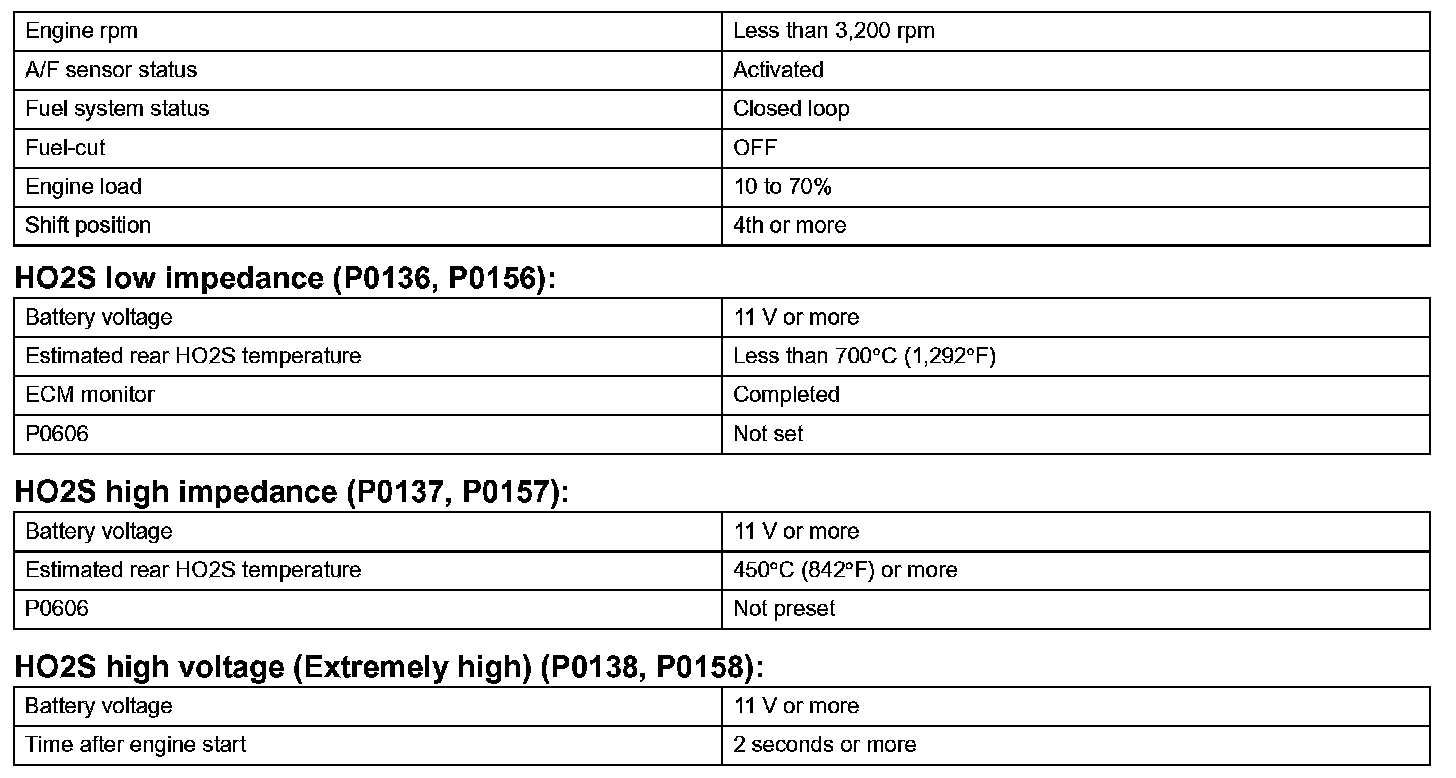 | Engine rpm | Less than 3,200 rpm |
|---|---|
| A/F sensor status | Activated |
| Fuel system status | Closed loop |
| Fuel-cut | OFF |
| Engine load | 10 to 70% |
| Shift position | 4th or more |

HO2S low impedance (P0136, P0156):

| Battery voltage | 11 V or more |
|---|---|
| Estimated rear HO2S temperature | Less than 700°C (1,292°F) |
| ECM monitor | Completed |
| P0606 | Not set |

HO2S high impedance (P0137, P0157):

| Battery voltage | 11 V or more |
|---|---|
| Estimated rear HO2S temperature | 450°C (842°F) or more |
| P0606 | Not preset |

HO2S high voltage (Extremely high) (P0138, P0158):

| Battery voltage | 11 V or more |
|---|---|
| Time after engine start | 2 seconds or more |